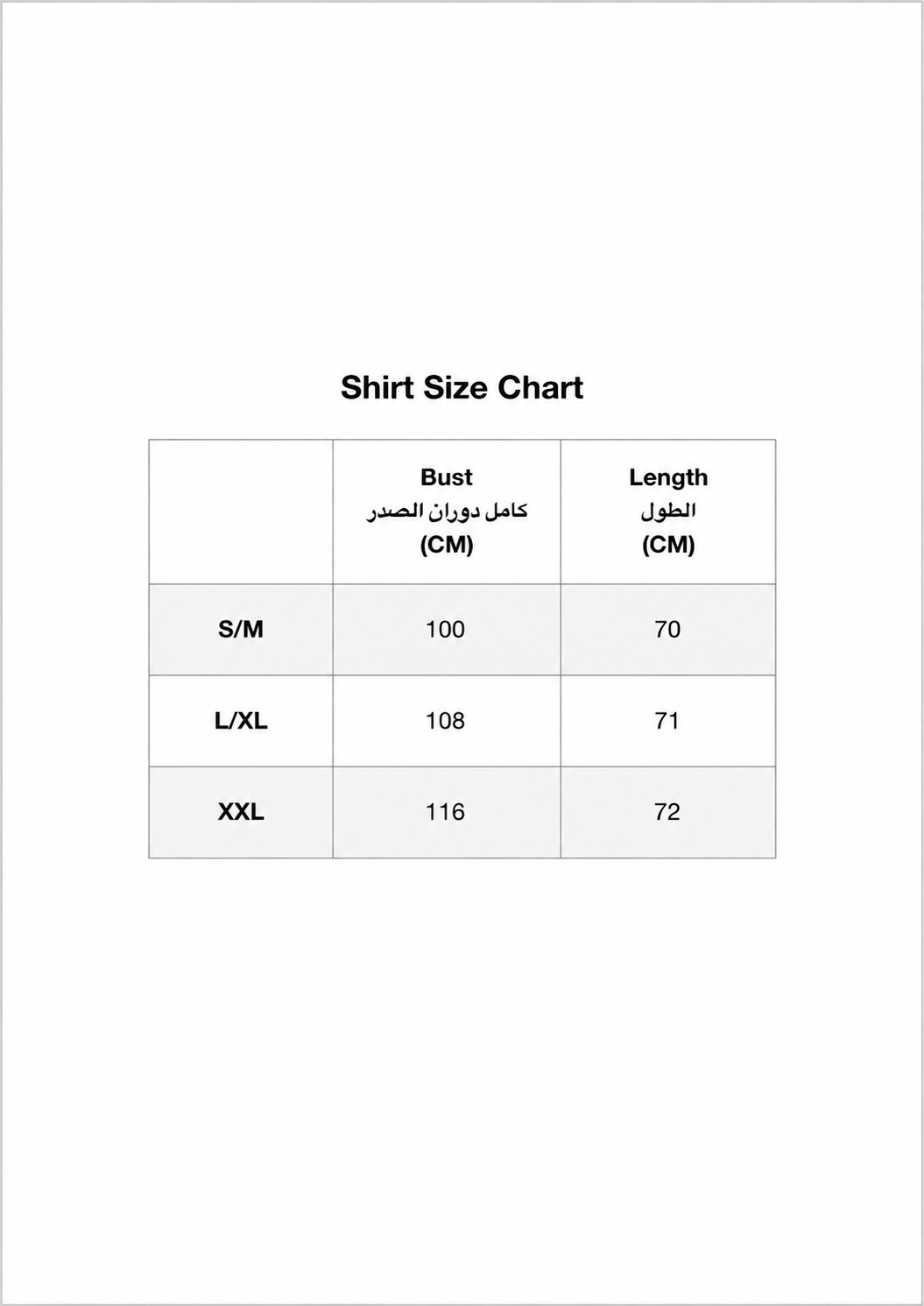 Shirt Size Chart

| | Bust كامل دوران الصدر (CM) | Length الطول (CM) |
|---|---|---|
| S/M | 100 | 70 |
| L/XL | 108 | 71 |
| XXL | 116 | 72 |